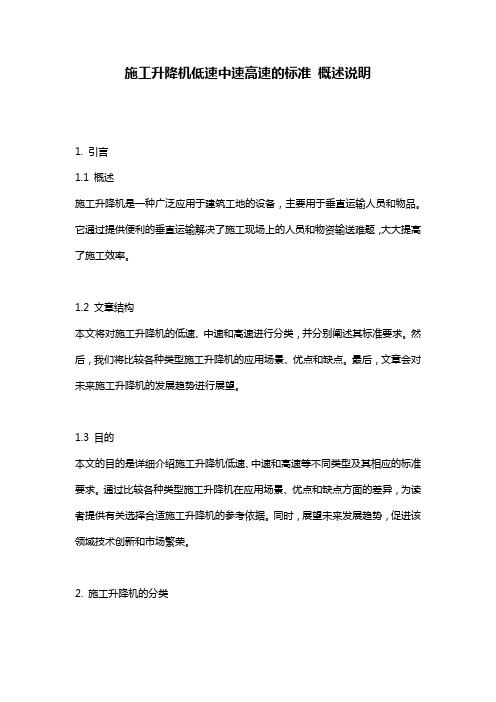 施工升降机低速中速高速的标准 概述说明

1. 引言

1.1 概述

施工升降机是一种广泛应用于建筑工地的设备，主要用于垂直运输人员和物品。它通过提供便利的垂直运输解决了施工现场上的人员和物资输送难题，大大提高了施工效率。

1.2 文章结构

本文将对施工升降机的低速、中速和高速进行分类，并分别阐述其标准要求。然后，我们将比较各种类型施工升降机的应用场景、优点和缺点。最后，文章会对未来施工升降机的发展趋势进行展望。

1.3 目的

本文的目的是详细介绍施工升降机低速、中速和高速等不同类型及其相应的标准要求。通过比较各种类型施工升降机在应用场景、优点和缺点方面的差异，为读者提供有关选择合适施工升降机的参考依据。同时，展望未来发展趋势，促进该领域技术创新和市场繁荣。

2. 施工升降机的分类